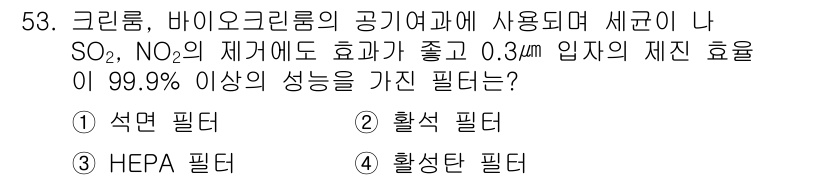 53. 크린룸, 바이오크린룸의 공기여과에 사용되며 세균이 나 $SO_2$, $NO_2$의 제거에도 효과가 좋고 0.3㎛ 입자의 제진 효율이 99.9% 이상의 성능을 가진 필터는?

① 석면 필터
② 활석 필터
③ HEPA 필터
④ 활성탄 필터